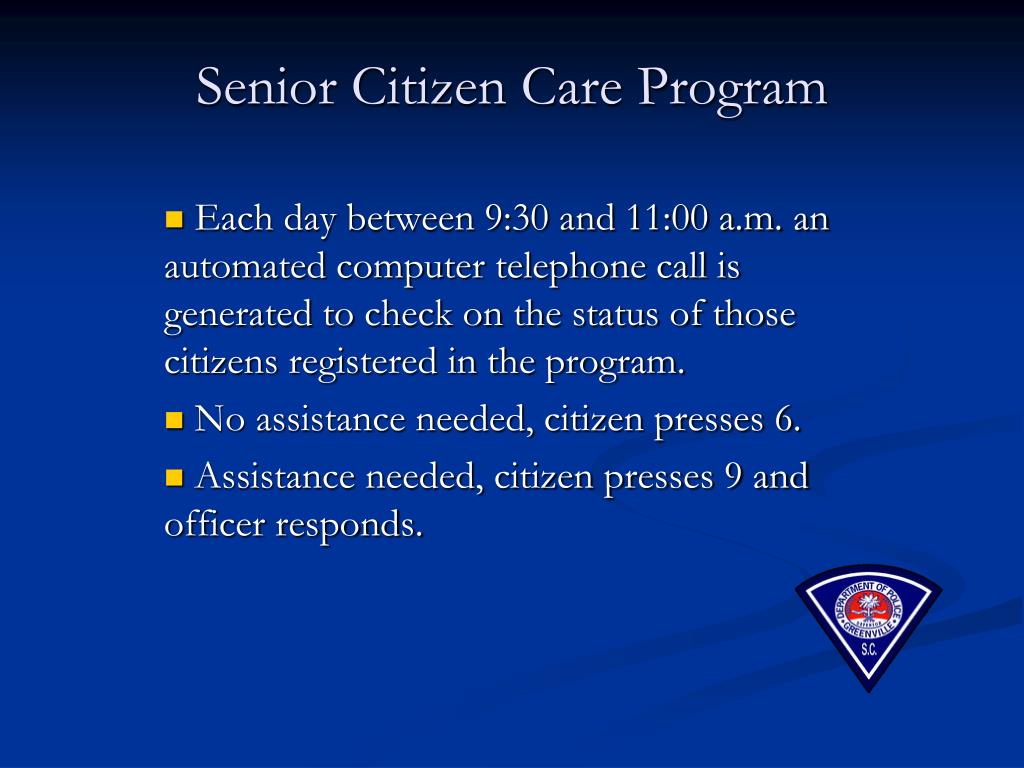 Senior Citizen Care Program

Each day between 9:30 and 11:00 a.m. an automated computer telephone call is generated to check on the status of those citizens registered in the program.

No assistance needed, citizen presses 6.

Assistance needed, citizen presses 9 and officer responds.

DEPARTMENT OF POLICE
GREENVILLE
S.C.